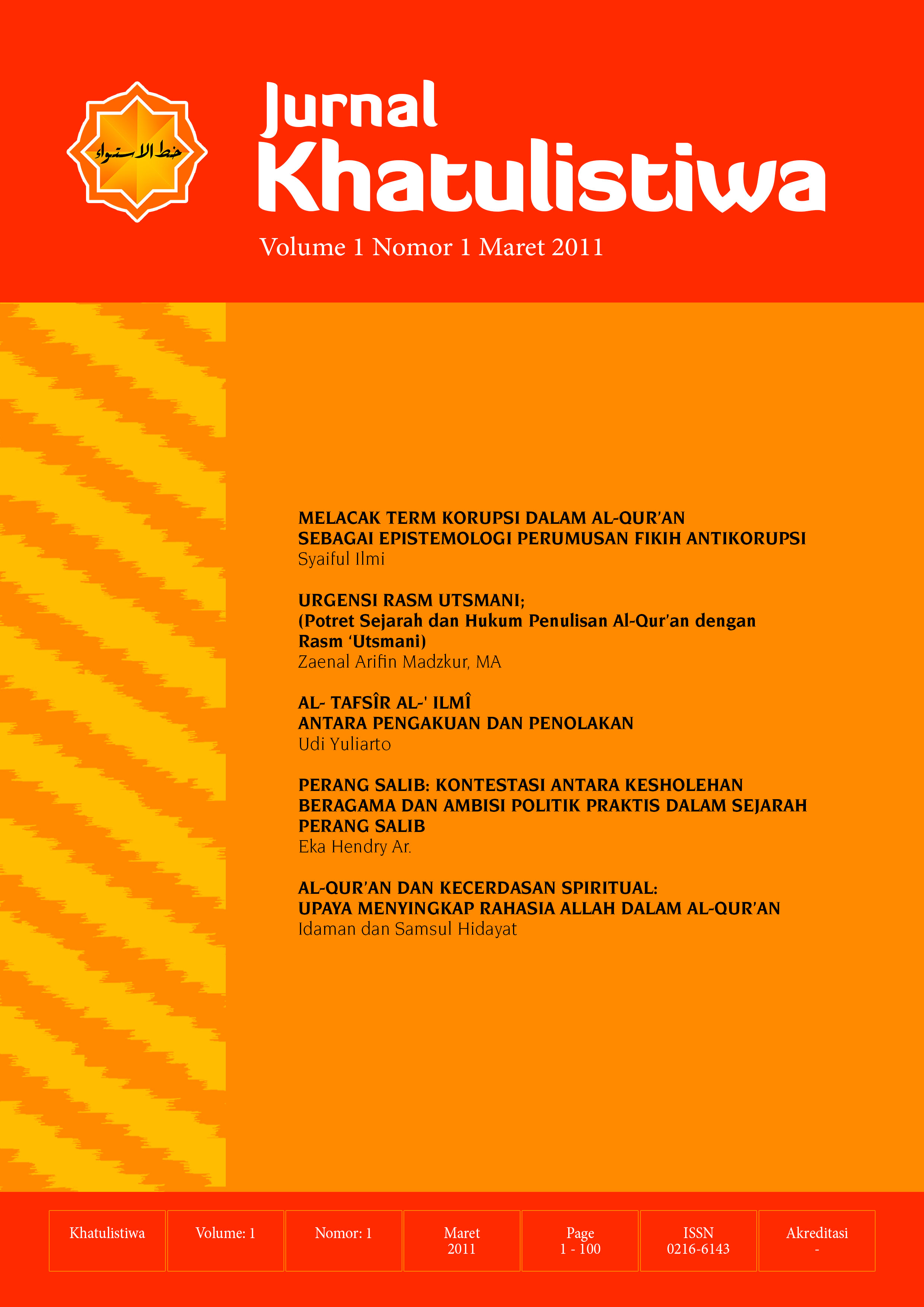 خط الاستواء

Jurnal
Khatulistiwa

Volume 1 Nomor 1 Maret 2011

MELACAK TERM KORUPSI DALAM AL-QUR'AN SEBAGAI EPISTEMOLOGI PERUMUSAN FIKIH ANTIKORUPSI
Syaiful Ilmi

URGENSI RASM UTSMANI; (Potret Sejarah dan Hukum Penulisan Al-Qur'an dengan Rasm 'Utsmani)
Zaenal Arifin Madzkur, MA

AL- TAFSÎR AL-' ILMÎ ANTARA PENGAKUAN DAN PENOLAKAN
Udi Yuliarto

PERANG SALIB: KONTESTASI ANTARA KESHOLEHAN BERAGAMA DAN AMBISI POLITIK PRAKTIS DALAM SEJARAH PERANG SALIB
Eka Hendry Ar.

AL-QUR'AN DAN KECERDASAN SPIRITUAL: UPAYA MENYINGKAP RAHASIA ALLAH DALAM AL-QUR'AN
Idaman dan Samsul Hidayat

| Khatulistiwa | Volume: 1 | Nomor: 1 | Maret 2011 | Page 1 - 100 | ISSN 0216-6143 | Akreditasi - |
|---|---|---|---|---|---|---|